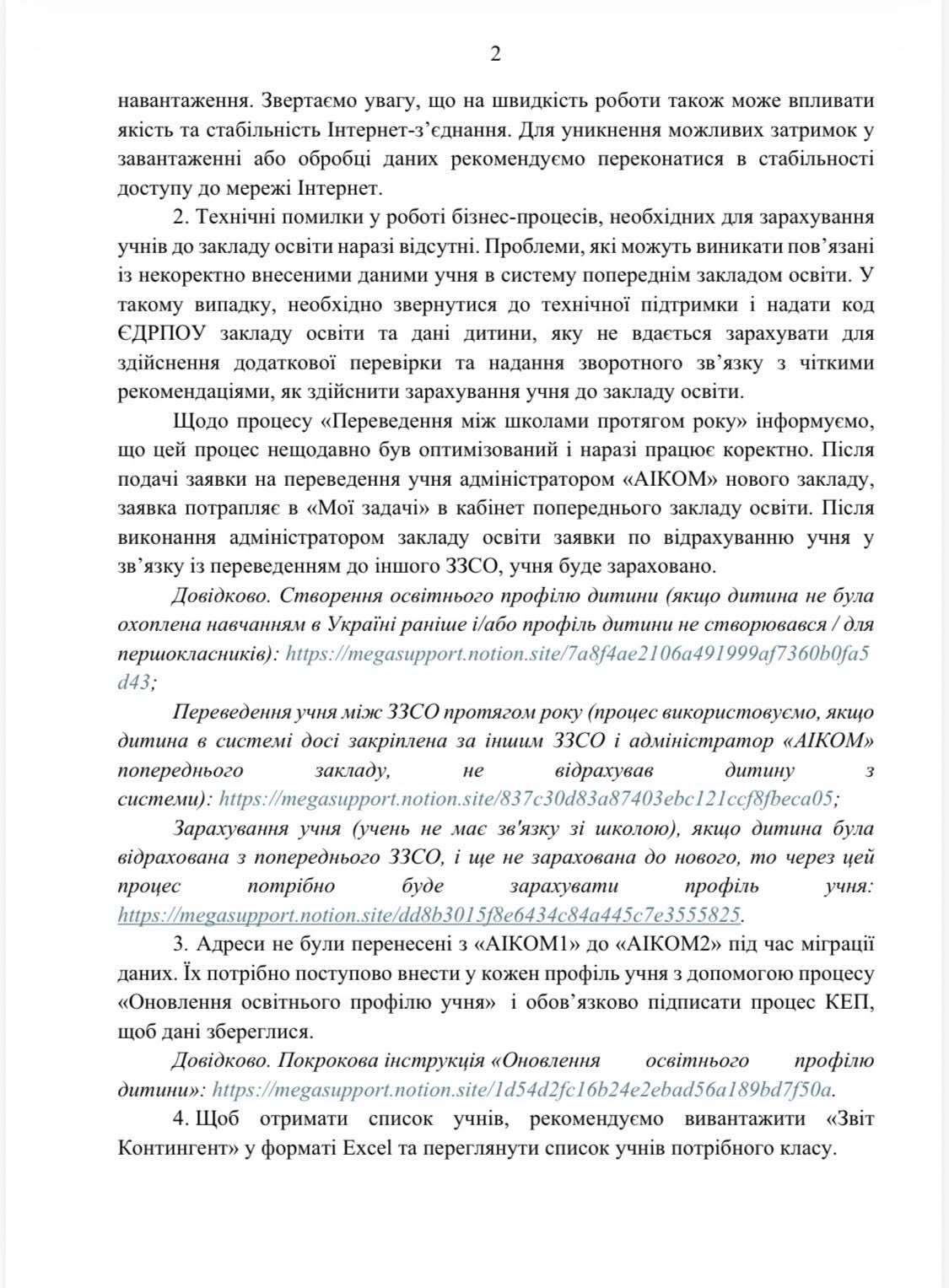 2

навантаження. Звертаємо увагу, що на швидкість роботи також може впливати якість та стабільність Інтернет-з’єднання. Для уникнення можливих затримок у завантаженні або обробці даних рекомендуємо переконатися в стабільності доступу до мережі Інтернет.

2. Технічні помилки у роботі бізнес-процесів, необхідних для зарахування учнів до закладу освіти наразі відсутні. Проблеми, які можуть виникати пов’язані із некоректно внесеними даними учня в систему попереднім закладом освіти. У такому випадку, необхідно звернутися до технічної підтримки і надати код ЄДРПОУ закладу освіти та дані дитини, яку не вдається зарахувати для здійснення додаткової перевірки та надання зворотного зв’язку з чіткими рекомендаціями, як здійснити зарахування учня до закладу освіти.

Щодо процесу «Переведення між школами протягом року» інформуємо, що цей процес нещодавно був оптимізований і наразі працює коректно. Після подачі заявки на переведення учня адміністратором «АІКОМ» нового закладу, заявка потрапляє в «Мої задачі» в кабінет попереднього закладу освіти. Після виконання адміністратором закладу освіти заявки по відрахуванню учня у зв’язку із переведенням до іншого ЗЗСО, учня буде зараховано.

Довідково. Створення освітнього профілю дитини (якщо дитина не була охоплена навчанням в Україні раніше і/або профіль дитини не створювався / для першокласників): https://megasupport.notion.site/7a8f4ae2106a491999af7360b0fa5d43;

Переведення учня між ЗЗСО протягом року (процес використовуємо, якщо дитина в системі досі закріплена за іншим ЗЗСО і адміністратор «АІКОМ» попереднього закладу, не відрахував дитину з системи): https://megasupport.notion.site/837c30d83a87403ebc121ccf8fbeca05;

Зарахування учня (учень не має зв'язку зі школою), якщо дитина була відрахована з попереднього ЗЗСО, і ще не зарахована до нового, то через цей процес потрібно буде зарахувати профіль учня: https://megasupport.notion.site/dd8b3015f8e6434c84a445c7e3555825.

3. Адреси не були перенесені з «АІКОМ1» до «АІКОМ2» під час міграції даних. Їх потрібно поступово внести у кожен профіль учня з допомогою процесу «Оновлення освітнього профілю учня» і обов’язково підписати процес КЕП, щоб дані збереглися.

Довідково. Покрокова інструкція «Оновлення освітнього профілю дитини»: https://megasupport.notion.site/1d54d2fc16b24e2ebad56a189bd7f50a.

4. Щоб отримати список учнів, рекомендуємо вивантажити «Звіт Контингент» у форматі Excel та переглянути список учнів потрібного класу.